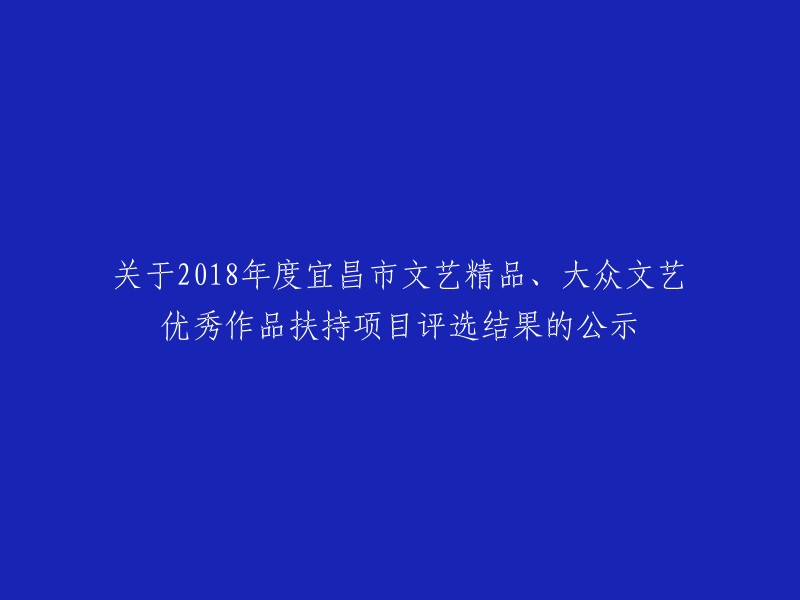 关于2018年度宜昌市文艺精品、大众文艺优秀作品扶持项目评选结果的公示